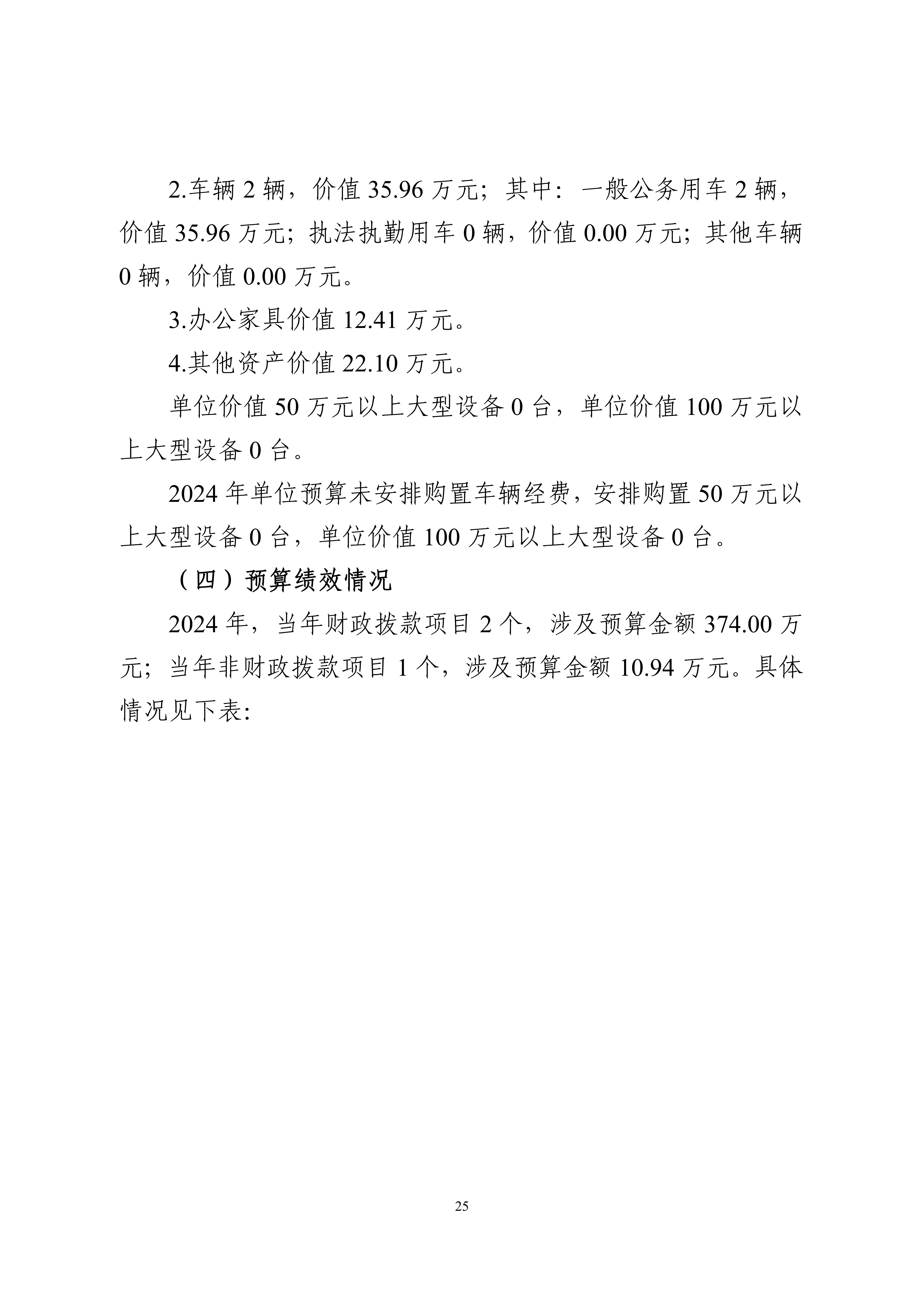 2.车辆 2 辆，价值 35.96 万元；其中：一般公务用车 2 辆，价值 35.96 万元；执法执勤用车 0 辆，价值 0.00 万元；其他车辆 0 辆，价值 0.00 万元。

3.办公家具价值 12.41 万元。

4.其他资产价值 22.10 万元。

单位价值 50 万元以上大型设备 0 台，单位价值 100 万元以上大型设备 0 台。

2024 年单位预算未安排购置车辆经费，安排购置 50 万元以上大型设备 0 台，单位价值 100 万元以上大型设备 0 台。

（四）预算绩效情况

2024 年，当年财政拨款项目 2 个，涉及预算金额 374.00 万元；当年非财政拨款项目 1 个，涉及预算金额 10.94 万元。具体情况见下表：

25